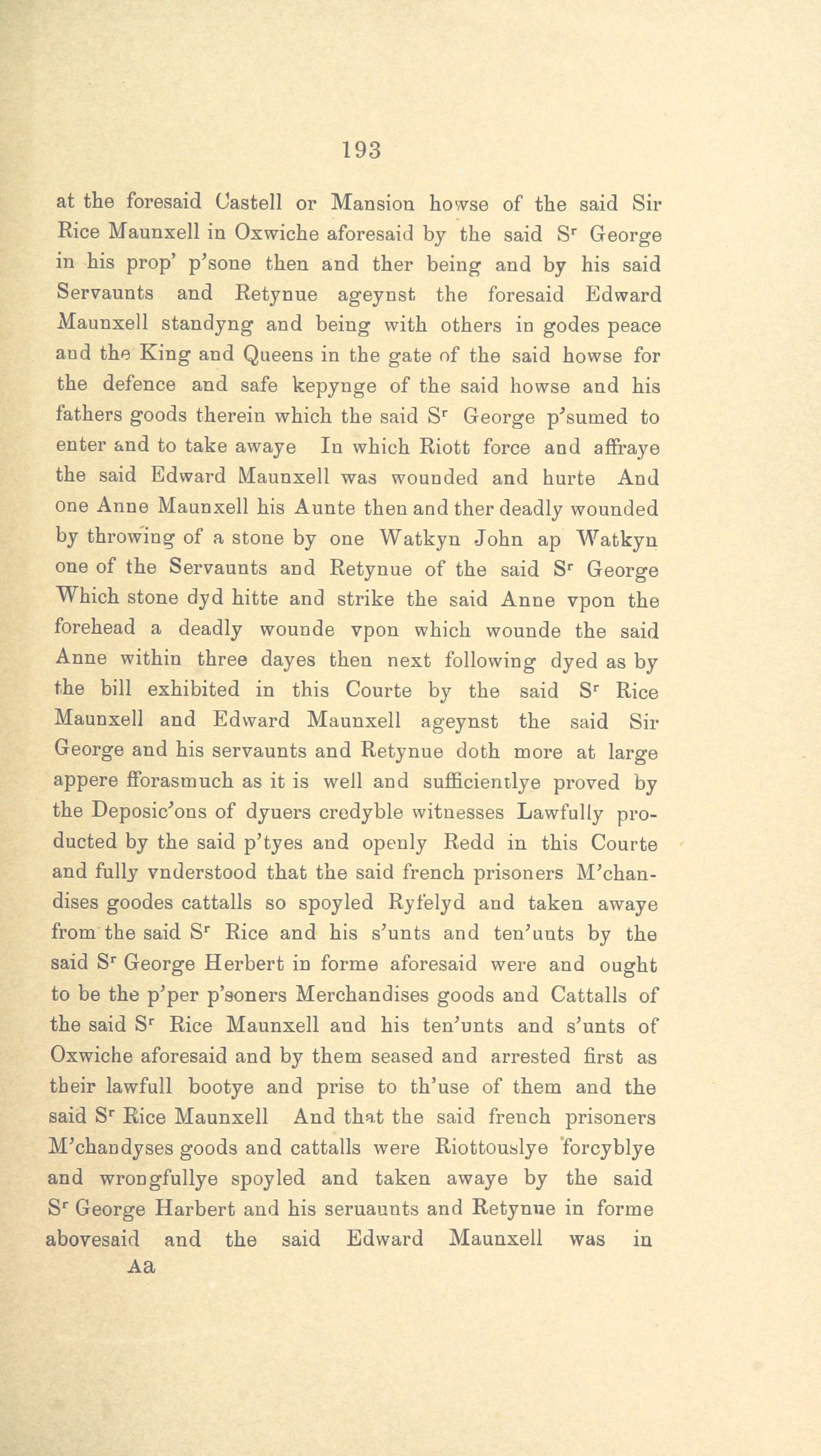 193

at the foresaid Castell or Mansion howse of the said Sir Rice Maunxell in Oxwiche aforesaid by the said S$^r$ George in his prop' p'sone then and ther being and by his said Servaunts and Retynue ageynst the foresaid Edward Maunxell standyng and being with others in godes peace and the King and Queens in the gate of the said howse for the defence and safe kepynge of the said howse and his fathers goods therein which the said S$^r$ George p'sumed to enter and to take awaye In which Riott force and affraye the said Edward Maunxell was wounded and hurte And one Anne Maunxell his Aunte then and ther deadly wounded by throwing of a stone by one Watkyn John ap Watkyn one of the Servaunts and Retynue of the said S$^r$ George Which stone dyd hitte and strike the said Anne vpon the forehead a deadly wounde vpon which wounde the said Anne within three dayes then next following dyed as by the bill exhibited in this Courte by the said S$^r$ Rice Maunxell and Edward Maunxell ageynst the said Sir George and his servaunts and Retynue doth more at large appere fforasmuch as it is well and sufficientlye proved by the Deposic'ons of dyuers credyble witnesses Lawfully producted by the said p'tyes and openly Redd in this Courte and fully vnderstood that the said french prisoners M'chandises goodes cattalls so spoyled Ryfelyd and taken awaye from the said S$^r$ Rice and his s'unts and ten'unts by the said S$^r$ George Herbert in forme aforesaid were and ought to be the p'per p'soners Merchandises goods and Cattalls of the said S$^r$ Rice Maunxell and his ten'unts and s'unts of Oxwiche aforesaid and by them seased and arrested first as their lawfull bootye and prise to th'use of them and the said S$^r$ Rice Maunxell And that the said french prisoners M'chandyses goods and cattalls were Riottouslye forcyblye and wrongfullye spoyled and taken awaye by the said S$^r$ George Harbert and his seruaunts and Retynue in forme abovesaid and the said Edward Maunxell was in

Aa